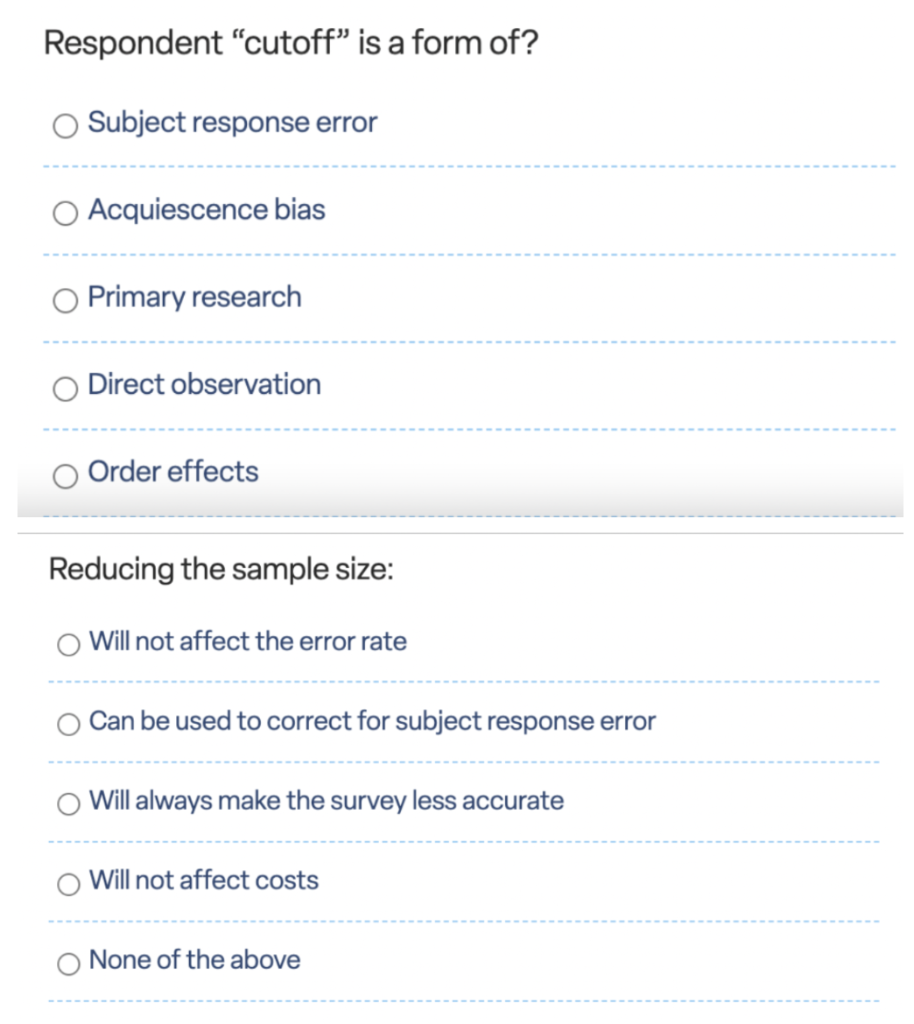 Respondent “cutoff” is a form of?

○ Subject response error

○ Acquiescence bias

○ Primary research

○ Direct observation

○ Order effects

Reducing the sample size:

○ Will not affect the error rate

○ Can be used to correct for subject response error

○ Will always make the survey less accurate

○ Will not affect costs

○ None of the above